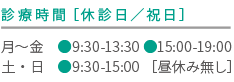 診療時間［休診日／祝日］

月〜金 ●9:30-13:30 ●15:00-19:00
土・日 ●9:30-15:00 ［昼休み無し］